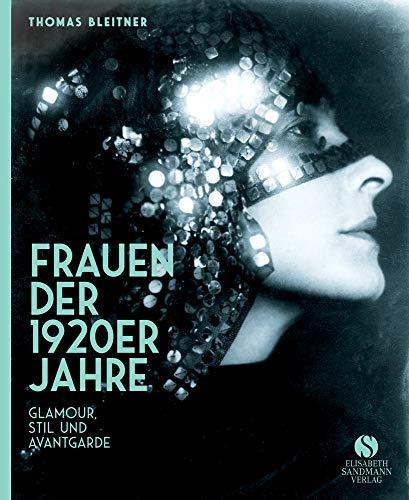 THOMAS BLEITNER

FRAUEN DER 1920ER JAHRE

GLAMOUR, STIL UND AVANTGARDE

S
ELISABETH SANDMANN VERLAG